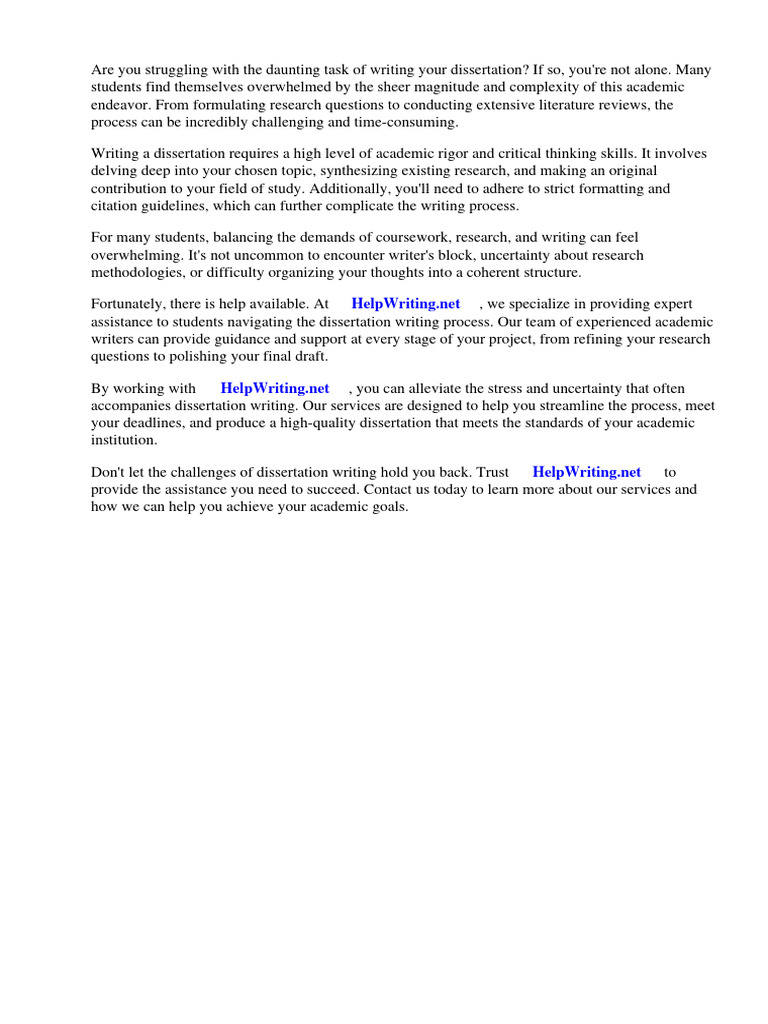 Are you struggling with the daunting task of writing your dissertation? If so, you're not alone. Many students find themselves overwhelmed by the sheer magnitude and complexity of this academic endeavor. From formulating research questions to conducting extensive literature reviews, the process can be incredibly challenging and time-consuming.

Writing a dissertation requires a high level of academic rigor and critical thinking skills. It involves delving deep into your chosen topic, synthesizing existing research, and making an original contribution to your field of study. Additionally, you'll need to adhere to strict formatting and citation guidelines, which can further complicate the writing process.

For many students, balancing the demands of coursework, research, and writing can feel overwhelming. It's not uncommon to encounter writer's block, uncertainty about research methodologies, or difficulty organizing your thoughts into a coherent structure.

Fortunately, there is help available. At HelpWriting.net , we specialize in providing expert assistance to students navigating the dissertation writing process. Our team of experienced academic writers can provide guidance and support at every stage of your project, from refining your research questions to polishing your final draft.

By working with HelpWriting.net , you can alleviate the stress and uncertainty that often accompanies dissertation writing. Our services are designed to help you streamline the process, meet your deadlines, and produce a high-quality dissertation that meets the standards of your academic institution.

Don't let the challenges of dissertation writing hold you back. Trust HelpWriting.net to provide the assistance you need to succeed. Contact us today to learn more about our services and how we can help you achieve your academic goals.